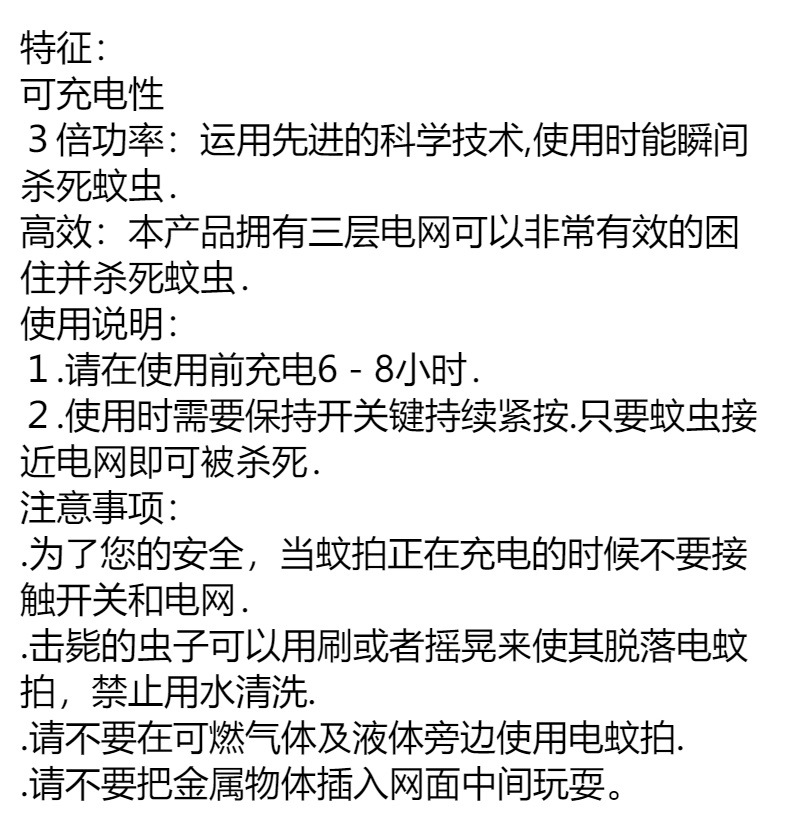 特征：
可充电性
３倍功率：运用先进的科学技术,使用时能瞬间杀死蚊虫.
高效：本产品拥有三层电网可以非常有效的困住并杀死蚊虫.
使用说明：
１.请在使用前充电6 - 8小时.
２.使用时需要保持开关键持续紧按.只要蚊虫接近电网即可被杀死.
注意事项：
.为了您的安全，当蚊拍正在充电的时候不要接触开关和电网.
.击毙的虫子可以用刷或者摇晃来使其脱落电蚊拍，禁止用水清洗.
.请不要在可燃气体及液体旁边使用电蚊拍.
.请不要把金属物体插入网面中间玩耍。